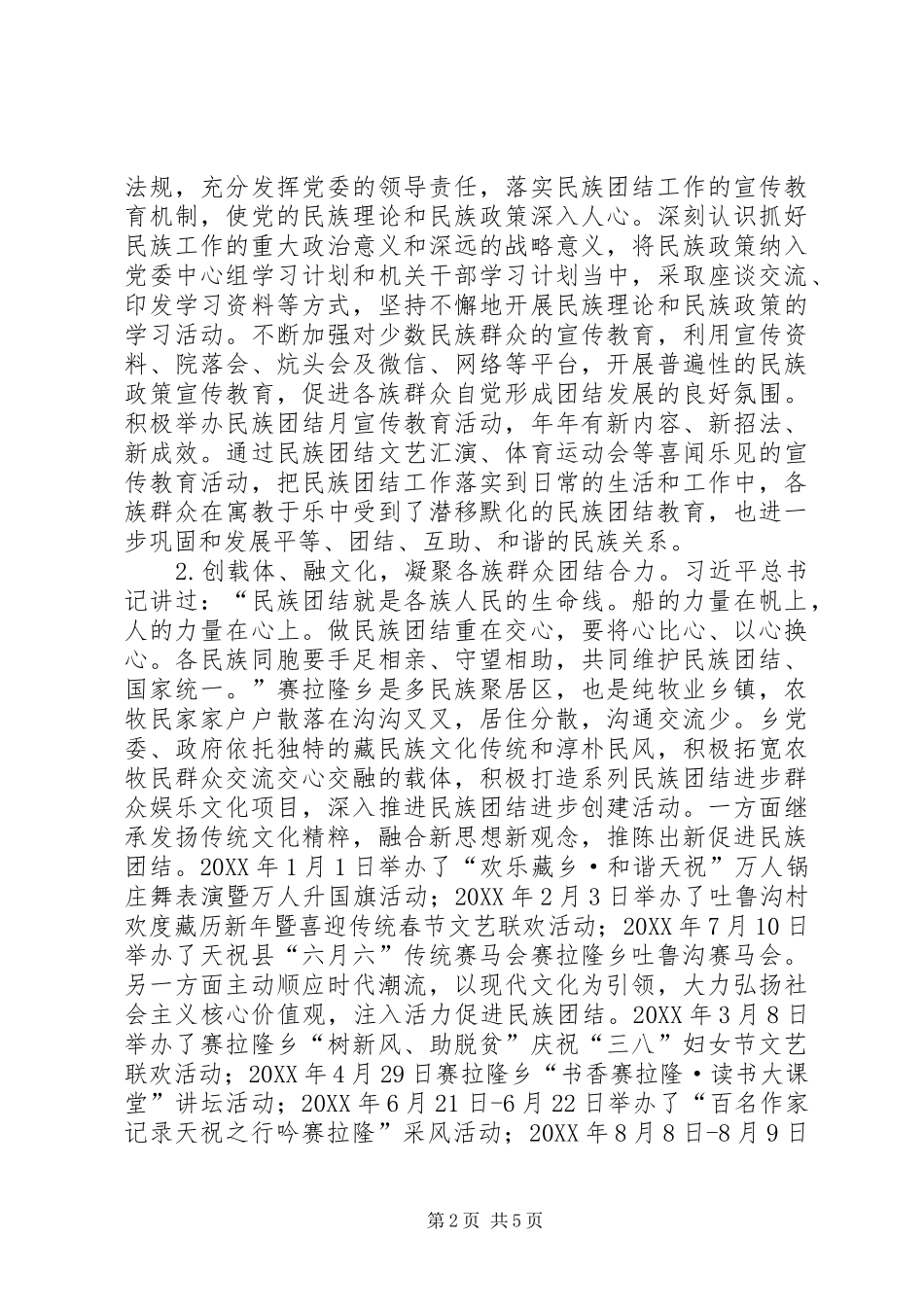 法规，充分发挥党委的领导责任，落实民族团结工作的宣传教育机制，使党的民族理论和民族政策深入人心。深刻认识抓好民族工作的重大政治意义和深远的战略意义，将民族政策纳入党委中心组学习计划和机关干部学习计划当中，采取座谈交流、印发学习资料等方式，坚持不懈地开展民族理论和民族政策的学习活动。不断加强对少数民族群众的宣传教育，利用宣传资料、院落会、炕头会及微信、网络等平台，开展普遍性的民族政策宣传教育，促进各族群众自觉形成团结发展的良好氛围。积极举办民族团结月宣传教育活动，年年有新内容、新招法、新成效。通过民族团结文艺汇演、体育运动会等喜闻乐见的宣传教育活动，把民族团结工作落实到日常的生活和工作中，各族群众在寓教于乐中受到了潜移默化的民族团结教育，也进一步巩固和发展平等、团结、互助、和谐的民族关系。

2.创载体、融文化，凝聚各族群众团结合力。习近平总书记讲过：“民族团结就是各族人民的生命线。船的力量在帆上，人的力量在心上。做民族团结重在交心，要将心比心、以心换心。各民族同胞要手足相亲、守望相助，共同维护民族团结、国家统一。”赛拉隆乡是多民族聚居区，也是纯牧业乡镇，农牧民家家户户散落在沟沟叉叉，居住分散，沟通交流少。乡党委、政府依托独特的藏民族文化传统和淳朴民风，积极拓宽农牧民群众交流交心交融的载体，积极打造系列民族团结进步群众娱乐文化项目，深入推进民族团结进步创建活动。一方面继承发扬传统文化精粹，融合新思想新观念，推陈出新促进民族团结。20XX年1月1日举办了“欢乐藏乡·和谐天祝”万人锅庄舞表演暨万人升国旗活动；20XX年2月3日举办了吐鲁沟村欢度藏历新年暨喜迎传统春节文艺联欢活动；20XX年7月10日举办了天祝县“六月六”传统赛马会赛拉隆乡吐鲁沟赛马会。另一方面主动顺应时代潮流，以现代文化为引领，大力弘扬社会主义核心价值观，注入活力促进民族团结。20XX年3月8日举办了赛拉隆乡“树新风、助脱贫”庆祝“三八”妇女节文艺联欢活动；20XX年4月29日赛拉隆乡“书香赛拉隆·读书大课堂”讲坛活动；20XX年6月21日-6月22日举办了“百名作家记录天祝之行吟赛拉隆”采风活动；20XX年8月8日-8月9日

第2页 共5页